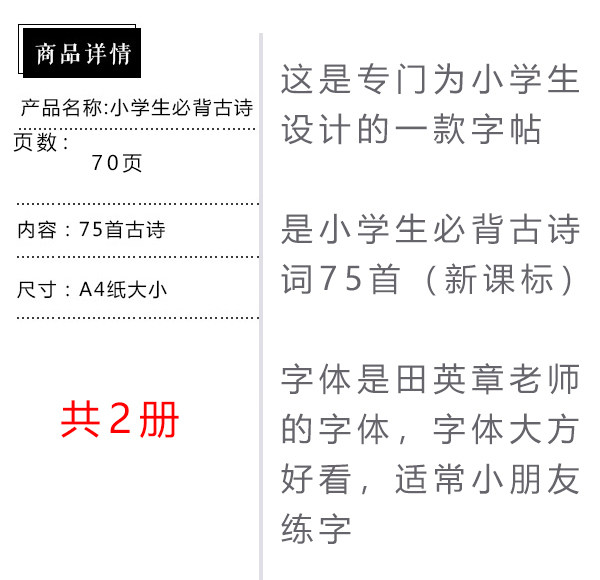 商品详情

产品名称:小学生必背古诗

页数：
70页

内容：75首古诗

尺寸：A4纸大小

共2册

这是专门为小学生设计的一款字帖

是小学生必背古诗词75首（新课标）

字体是田英章老师的字体，字体大方好看，适常小朋友练字